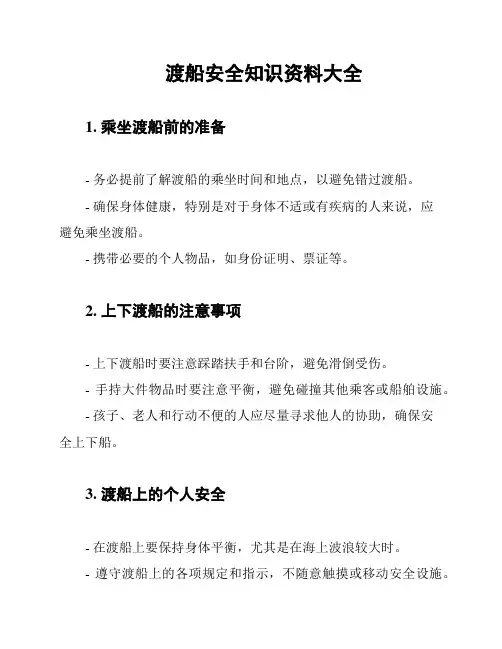 渡船安全知识资料大全

1. 乘坐渡船前的准备

- 务必提前了解渡船的乘坐时间和地点，以避免错过渡船。

- 确保身体健康，特别是对于身体不适或有疾病的人来说，应避免乘坐渡船。

- 携带必要的个人物品，如身份证明、票证等。

2. 上下渡船的注意事项

- 上下渡船时要注意踩踏扶手和台阶，避免滑倒受伤。

- 手持大件物品时要注意平衡，避免碰撞其他乘客或船舶设施。

- 孩子、老人和行动不便的人应尽量寻求他人的协助，确保安全上下船。

3. 渡船上的个人安全

- 在渡船上要保持身体平衡，尤其是在海上波浪较大时。

- 遵守渡船上的各项规定和指示，不随意触摸或移动安全设施。